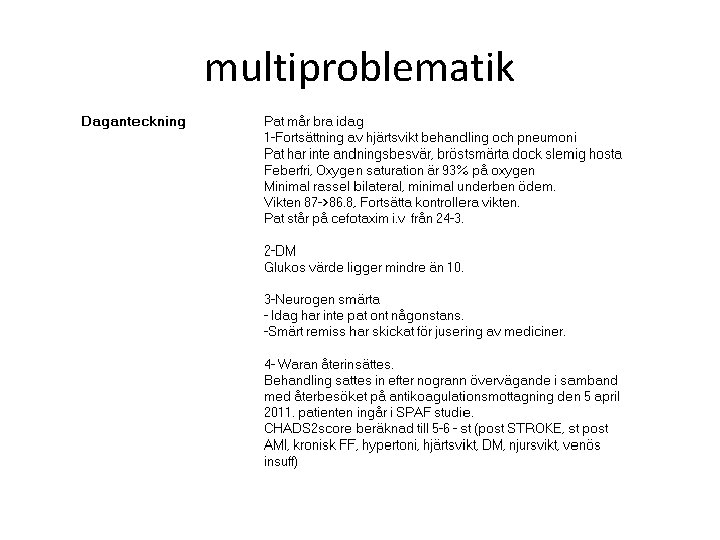 multiproblematik

Daganteckning

Pat mår bra idag
1-Fortsättning av hjärtsvikt behandling och pneumoni
Pat har inte andningsbesvär, bröstsmärta dock slemig hosta
Feberfri, Oxygen saturation är 93% på oxygen
Minimal rassel bilateral, minimal underben ödem.
Vikten 87->86.8, Fortsätta kontrollera vikten.
Pat står på cefotaxim i.v från 24-3.

2-DM
Glukos värde ligger mindre än 10.

3-Neurogen smärta
- Idag har inte pat ont någonstans.
-Smärt remiss har skickat för jusering av mediciner.

4- Waran återinsättes.
Behandling sattes in efter nogrann övervägande i samband med återbesöket på antikoagulationsmottagning den 5 april 2011. patienten ingår i SPAF studie.
CHADS2score beräknad till 5-6 - st (post STROKE, st post AMI, kronisk FF, hypertoni, hjärtsvikt, DM, njursvikt, venös insuff)